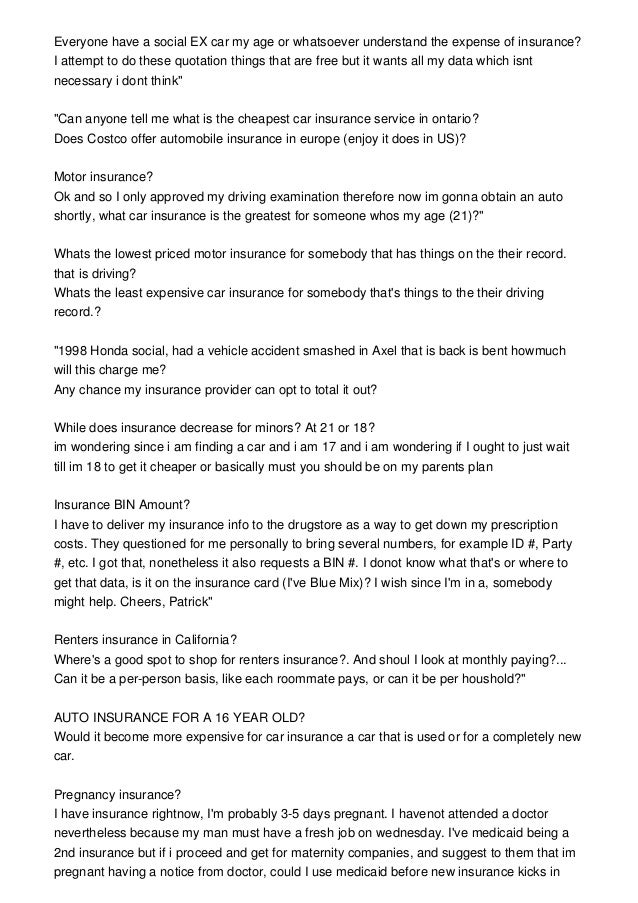 Everyone have a social EX car my age or whatsoever understand the expense of insurance? I attempt to do these quotation things that are free but it wants all my data which isnt necessary i dont think"

"Can anyone tell me what is the cheapest car insurance service in ontario?
Does Costco offer automobile insurance in europe (enjoy it does in US)?

Motor insurance?
Ok and so I only approved my driving examination therefore now im gonna obtain an auto shortly, what car insurance is the greatest for someone whos my age (21)?"

Whats the lowest priced motor insurance for somebody that has things on the their record. that is driving?
Whats the least expensive car insurance for somebody that's things to the their driving record.?

"1998 Honda social, had a vehicle accident smashed in Axel that is back is bent howmuch will this charge me?
Any chance my insurance provider can opt to total it out?

While does insurance decrease for minors? At 21 or 18?
im wondering since i am finding a car and i am 17 and i am wondering if I ought to just wait till im 18 to get it cheaper or basically must you should be on my parents plan

Insurance BIN Amount?
I have to deliver my insurance info to the drugstore as a way to get down my prescription costs. They questioned for me personally to bring several numbers, for example ID #, Party #, etc. I got that, nonetheless it also requests a BIN #. I donot know what that's or where to get that data, is it on the insurance card (I've Blue Mix)? I wish since I'm in a, somebody might help. Cheers, Patrick"

Renters insurance in California?
Where's a good spot to shop for renters insurance?. And shoul I look at monthly paying?... Can it be a per-person basis, like each roommate pays, or can it be per houshold?"

AUTO INSURANCE FOR A 16 YEAR OLD?
Would it become more expensive for car insurance a car that is used or for a completely new car.

Pregnancy insurance?
I have insurance rightnow, I'm probably 3-5 days pregnant. I havenot attended a doctor nevertheless because my man must have a fresh job on wednesday. I've medicaid being a 2nd insurance but if i proceed and get for maternity companies, and suggest to them that im pregnant having a notice from doctor, could I use medicaid before new insurance kicks in